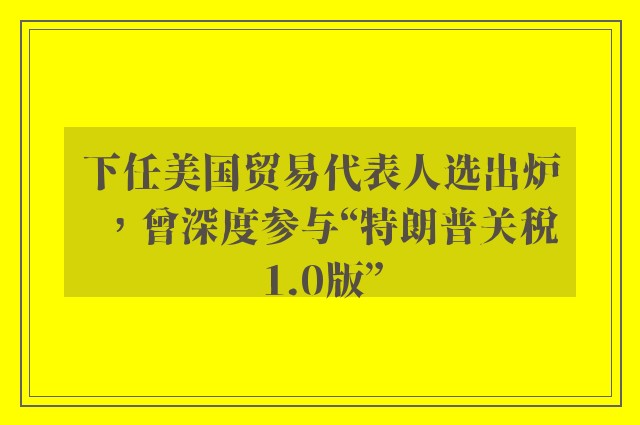 下任美国贸易代表人选出炉，曾深度参与“特朗普关税1.0版”